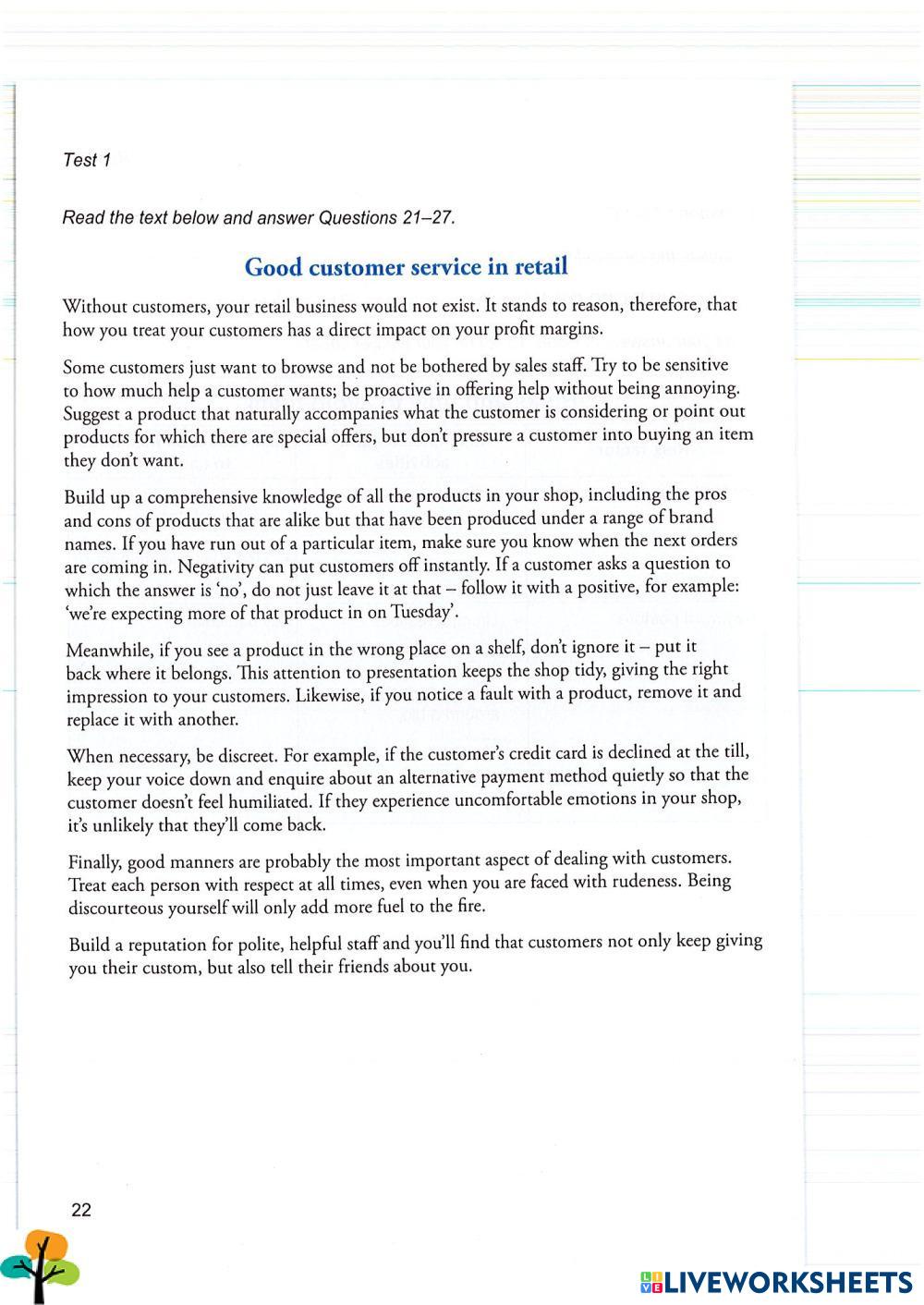 Test 1

Read the text below and answer Questions 21–27.

Good customer service in retail

Without customers, your retail business would not exist. It stands to reason, therefore, that how you treat your customers has a direct impact on your profit margins.

Some customers just want to browse and not be bothered by sales staff. Try to be sensitive to how much help a customer wants; be proactive in offering help without being annoying. Suggest a product that naturally accompanies what the customer is considering or point out products for which there are special offers, but don't pressure a customer into buying an item they don't want.

Build up a comprehensive knowledge of all the products in your shop, including the pros and cons of products that are alike but that have been produced under a range of brand names. If you have run out of a particular item, make sure you know when the next orders are coming in. Negativity can put customers off instantly. If a customer asks a question to which the answer is 'no', do not just leave it at that – follow it with a positive, for example: 'we're expecting more of that product in on Tuesday'.

Meanwhile, if you see a product in the wrong place on a shelf, don't ignore it – put it back where it belongs. This attention to presentation keeps the shop tidy, giving the right impression to your customers. Likewise, if you notice a fault with a product, remove it and replace it with another.

When necessary, be discreet. For example, if the customer's credit card is declined at the till, keep your voice down and enquire about an alternative payment method quietly so that the customer doesn't feel humiliated. If they experience uncomfortable emotions in your shop, it's unlikely that they'll come back.

Finally, good manners are probably the most important aspect of dealing with customers. Treat each person with respect at all times, even when you are faced with rudeness. Being discourteous yourself will only add more fuel to the fire.

Build a reputation for polite, helpful staff and you'll find that customers not only keep giving you their custom, but also tell their friends about you.

22

LIVEWORKSHEETS